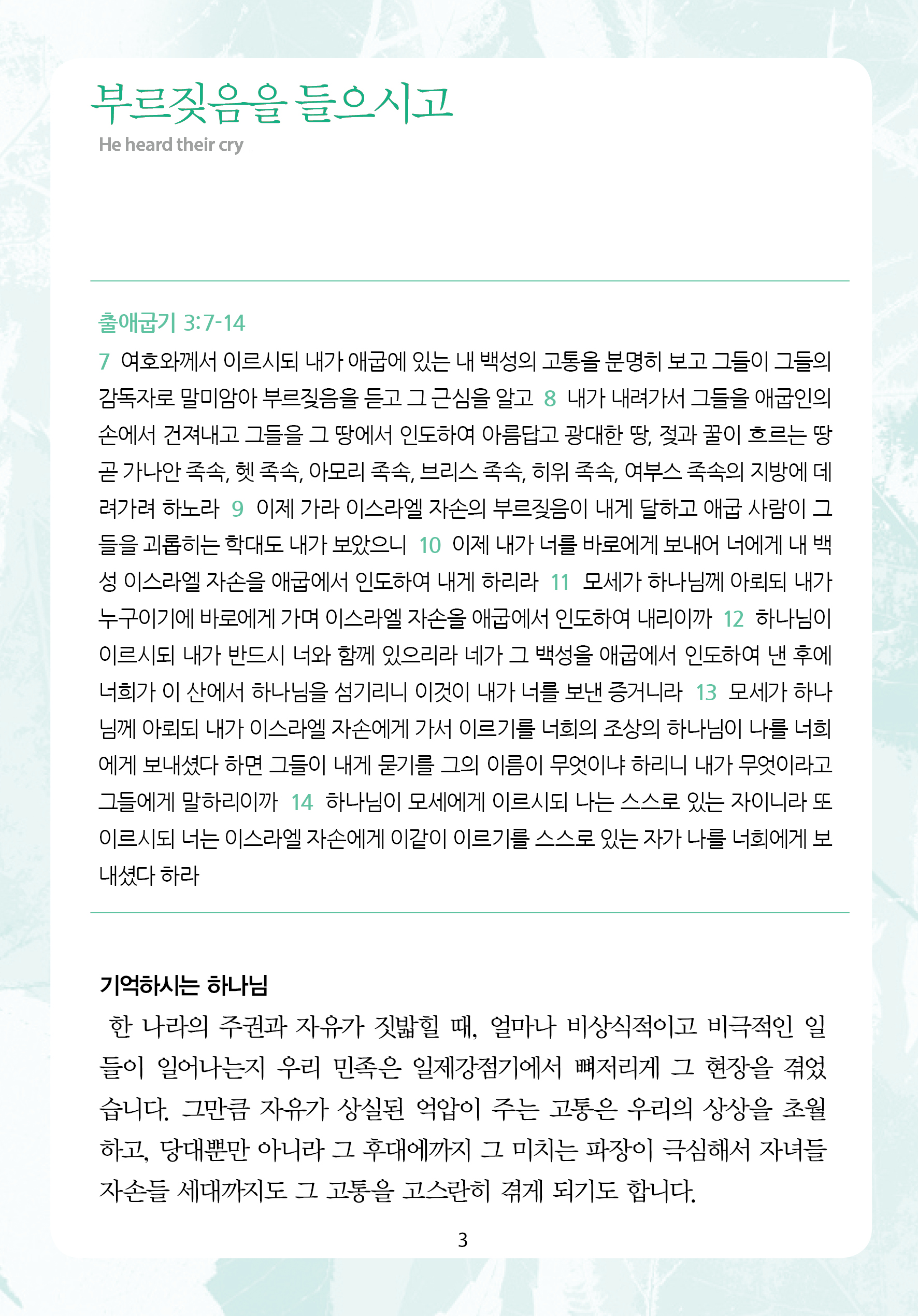 부르짖음을 들으시고
He heard their cry

출애굽기 3:7-14
7 여호와께서 이르시되 내가 애굽에 있는 내 백성의 고통을 분명히 보고 그들이 그들의 감독자로 말미암아 부르짖음을 듣고 그 근심을 알고 8 내가 내려가서 그들을 애굽인의 손에서 건져내고 그들을 그 땅에서 인도하여 아름답고 광대한 땅, 젖과 꿀이 흐르는 땅 곧 가나안 족속, 헷 족속, 아모리 족속, 브리스 족속, 히위 족속, 여부스 족속의 지방에 데려가려 하노라 9 이제 가라 이스라엘 자손의 부르짖음이 내게 달하고 애굽 사람이 그들을 괴롭히는 학대도 내가 보았으니 10 이제 내가 너를 바로에게 보내어 너에게 내 백성 이스라엘 자손을 애굽에서 인도하여 내게 하리라 11 모세가 하나님께 아뢰되 내가 누구이기에 바로에게 가며 이스라엘 자손을 애굽에서 인도하여 내리이까 12 하나님이 이르시되 내가 반드시 너와 함께 있으리라 네가 그 백성을 애굽에서 인도하여 낸 후에 너희가 이 산에서 하나님을 섬기리니 이것이 내가 너를 보낸 증거니라 13 모세가 하나님께 아뢰되 내가 이스라엘 자손에게 가서 이르기를 너희의 조상의 하나님이 나를 너희에게 보내셨다 하면 그들이 내게 묻기를 그의 이름이 무엇이냐 하리니 내가 무엇이라고 그들에게 말하리이까 14 하나님이 모세에게 이르시되 나는 스스로 있는 자이니라 또 이르시되 너는 이스라엘 자손에게 이같이 이르기를 스스로 있는 자가 나를 너희에게 보내셨다 하라

기억하시는 하나님
한 나라의 주권과 자유가 짓밟힐 때, 얼마나 비상식적이고 비극적인 일들이 일어나는지 우리 민족은 일제강점기에서 뼈저리게 그 현장을 겪었습니다. 그만큼 자유가 상실된 억압이 주는 고통은 우리의 상상을 초월하고, 당대뿐만 아니라 그 후대에까지 그 미치는 파장이 극심해서 자녀들 자손들 세대까지도 그 고통을 고스란히 겪게 되기도 합니다.

3